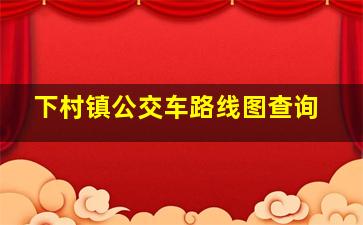 下村镇公交车路线图查询